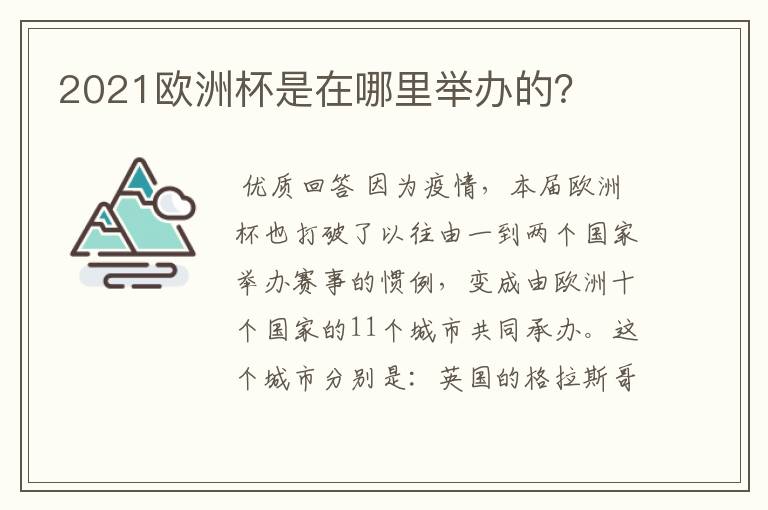 2021欧洲杯是在哪里举办的?

优质回答 因为疫情，本届欧洲杯也打破了以往由一到两个国家举办赛事的惯例，变成由欧洲十个国家的11个城市共同承办。这个城市分别是：英国的格拉斯哥